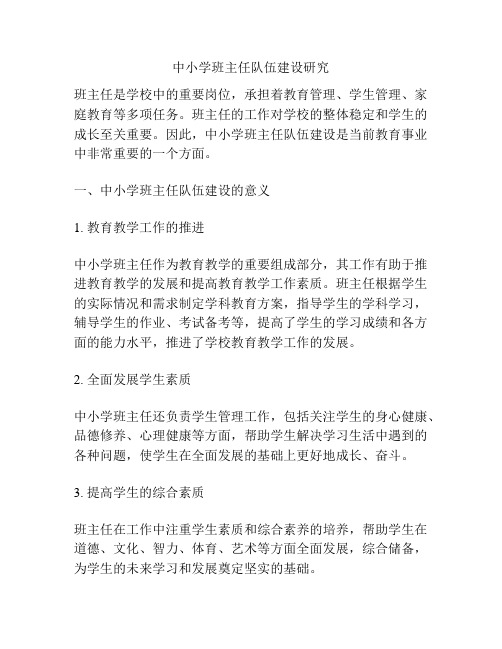 中小学班主任队伍建设研究

班主任是学校中的重要岗位，承担着教育管理、学生管理、家庭教育等多项任务。班主任的工作对学校的整体稳定和学生的成长至关重要。因此，中小学班主任队伍建设是当前教育事业中非常重要的一个方面。

一、中小学班主任队伍建设的意义

1. 教育教学工作的推进

中小学班主任作为教育教学的重要组成部分，其工作有助于推进教育教学的发展和提高教育教学工作素质。班主任根据学生的实际情况和需求制定学科教育方案，指导学生的学科学习，辅导学生的作业、考试备考等，提高了学生的学习成绩和各方面的能力水平，推进了学校教育教学工作的发展。

2. 全面发展学生素质

中小学班主任还负责学生管理工作，包括关注学生的身心健康、品德修养、心理健康等方面，帮助学生解决学习生活中遇到的各种问题，使学生在全面发展的基础上更好地成长、奋斗。

3. 提高学生的综合素质

班主任在工作中注重学生素质和综合素养的培养，帮助学生在道德、文化、智力、体育、艺术等方面全面发展，综合储备，为学生的未来学习和发展奠定坚实的基础。